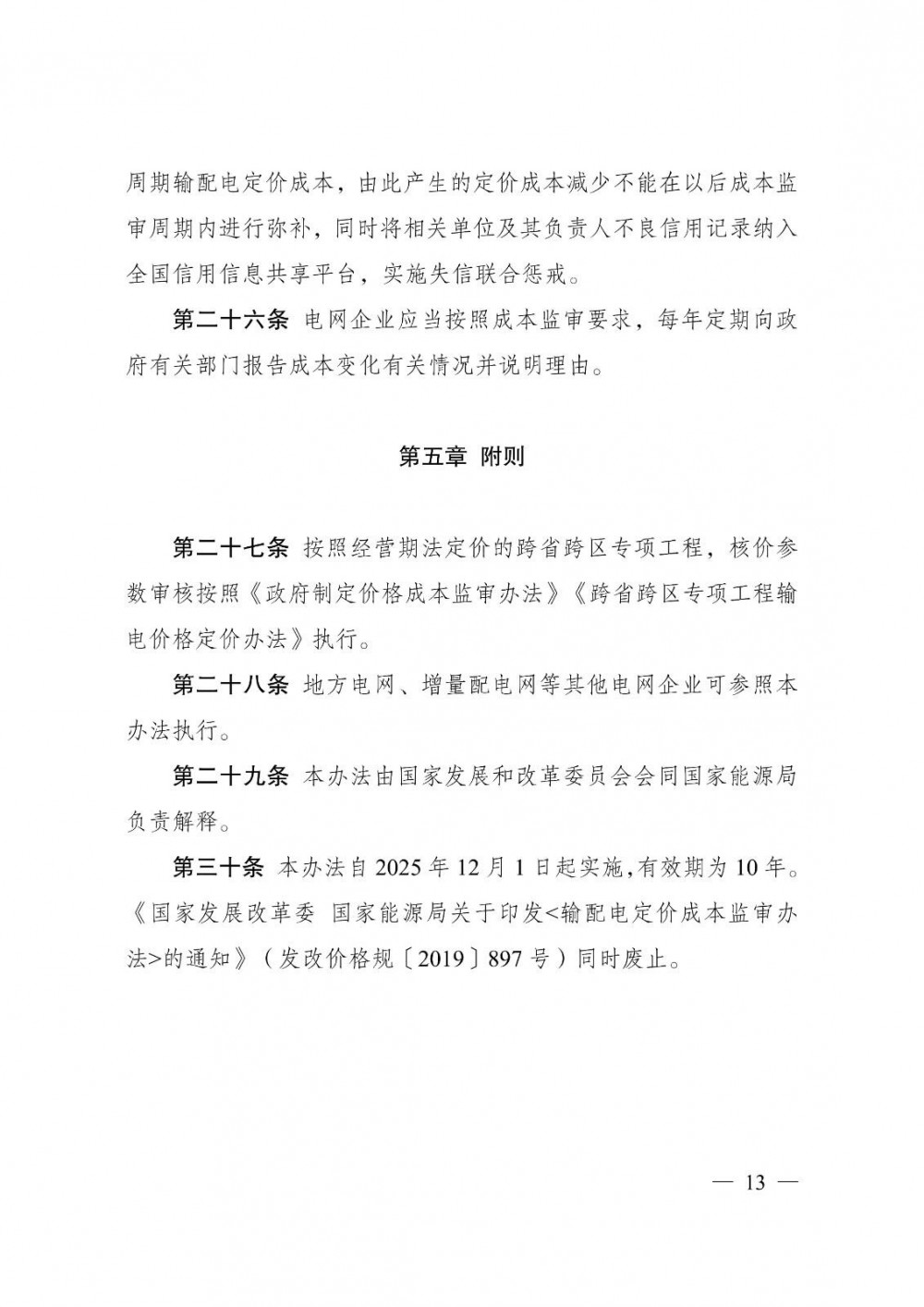 周期输配电定价成本，由此产生的定价成本减少不能在以后成本监审周期内进行弥补，同时将相关单位及其负责人不良信用记录纳入全国信用信息共享平台，实施失信联合惩戒。

第二十六条 电网企业应当按照成本监审要求，每年定期向政府有关部门报告成本变化有关情况并说明理由。

第五章 附则

第二十七条 按照经营期法定价的跨省跨区专项工程，核价参数审核按照《政府制定价格成本监审办法》《跨省跨区专项工程输电价格定价办法》执行。

第二十八条 地方电网、增量配电网等其他电网企业可参照本办法执行。

第二十九条 本办法由国家发展和改革委员会会同国家能源局负责解释。

第三十条 本办法自2025年12月1日起实施，有效期为10年。《国家发展改革委 国家能源局关于印发<输配电定价成本监审办法>的通知》（发改价格规〔2019〕897号）同时废止。

— 13 —